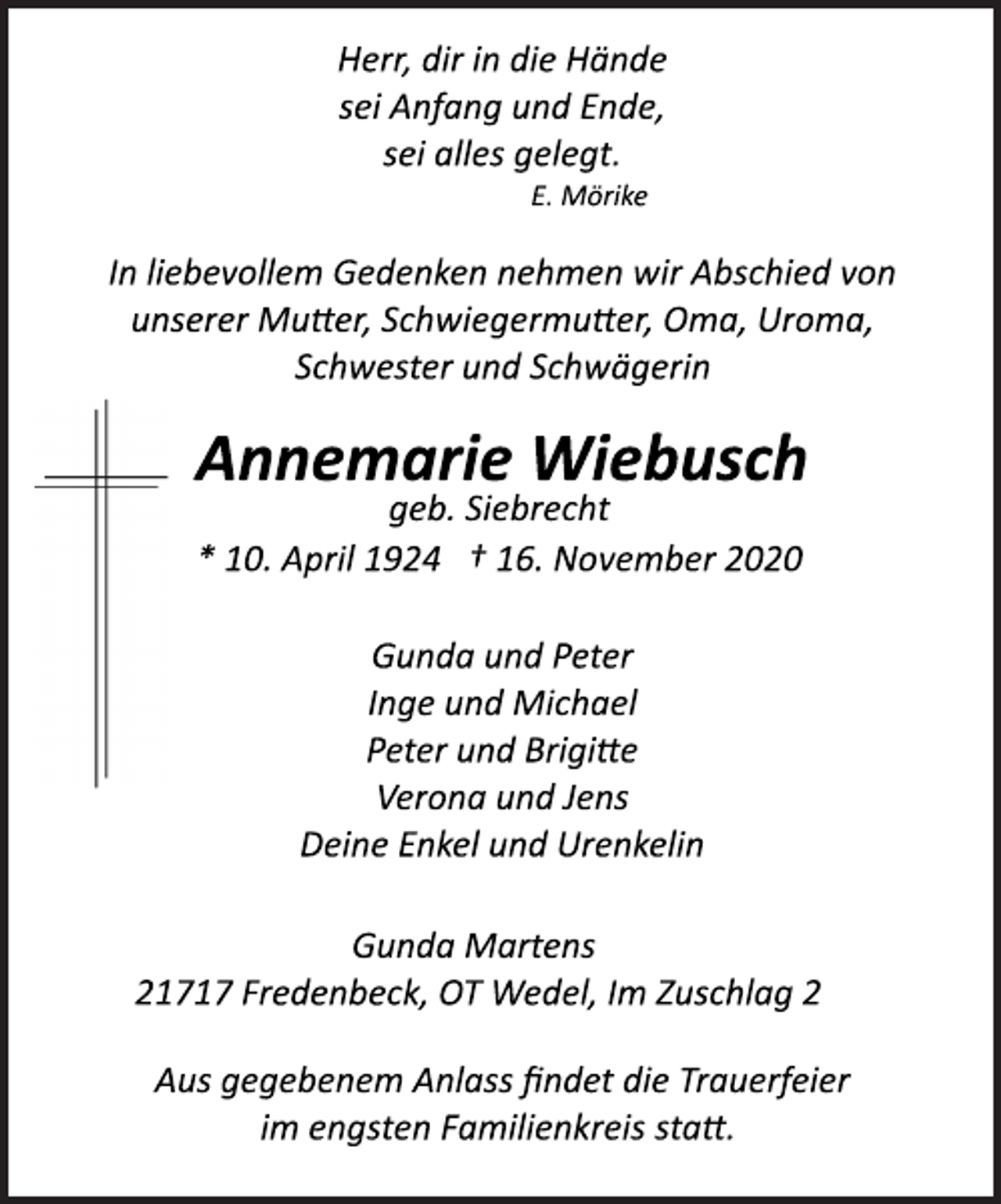 Herr, dir in die Hände
sei Anfang und Ende,
sei alles gelegt.
E. Mörike

In liebevollem Gedenken nehmen wir Abschied von unserer Mutter, Schwiegermutter, Oma, Uroma, Schwester und Schwägerin

Annemarie Wiebusch
geb. Siebrecht
* 10. April 1924 † 16. November 2020

Gunda und Peter
Inge und Michael
Peter und Brigitte
Verona und Jens
Deine Enkel und Urenkelin

Gunda Martens
21717 Fredenbeck, OT Wedel, Im Zuschlag 2

Aus gegebenem Anlass findet die Trauerfeier im engsten Familienkreis statt.